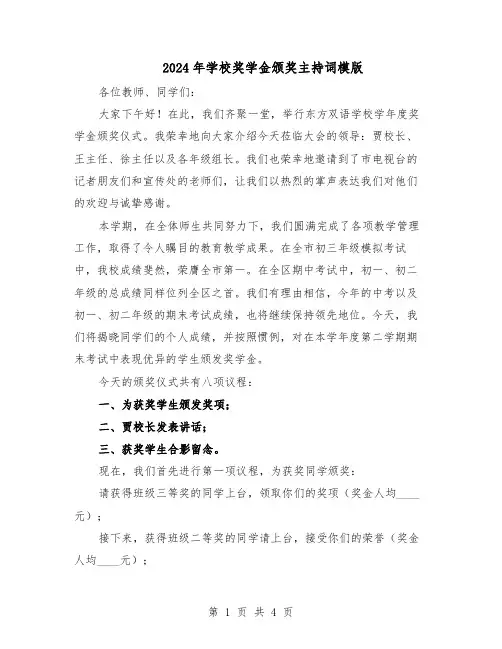 2024年学校奖学金颁奖主持词模版

各位教师、同学们：

大家下午好！在此，我们齐聚一堂，举行东方双语学校学年度奖学金颁奖仪式。我荣幸地向大家介绍今天莅临大会的领导：贾校长、王主任、徐主任以及各年级组长。我们也荣幸地邀请到了市电视台的记者朋友们和宣传处的老师们，让我们以热烈的掌声表达我们对他们的欢迎与诚挚感谢。

本学期，在全体师生共同努力下，我们圆满完成了各项教学管理工作，取得了令人瞩目的教育教学成果。在全市初三年级模拟考试中，我校成绩斐然，荣膺全市第一。在全区期中考试中，初一、初二年级的总成绩同样位列全区之首。我们有理由相信，今年的中考以及初一、初二年级的期末考试成绩，也将继续保持领先地位。今天，我们将揭晓同学们的个人成绩，并按照惯例，对在本学年度第二学期期末考试中表现优异的学生颁发奖学金。

今天的颁奖仪式共有八项议程：

一、为获奖学生颁发奖项；

二、贾校长发表讲话；

三、获奖学生合影留念。

现在，我们首先进行第一项议程，为获奖同学颁奖：

请获得班级三等奖的同学上台，领取你们的奖项（奖金人均____元）；

接下来，获得班级二等奖的同学请上台，接受你们的荣誉（奖金人均____元）；

第 1 页 共 4 页